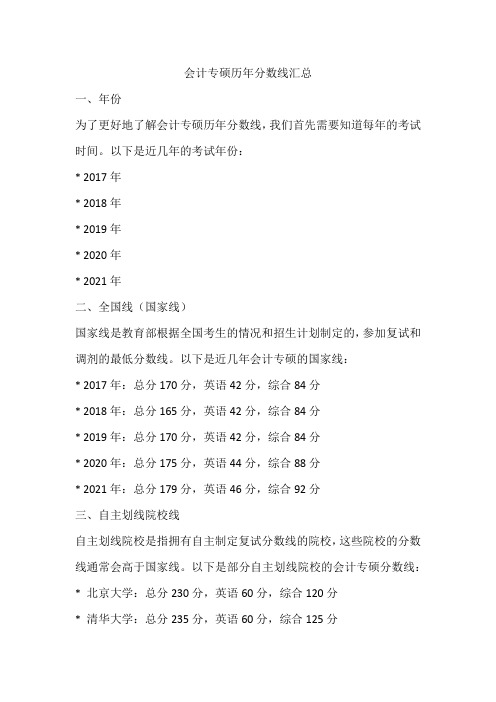 会计专硕历年分数线汇总

一、年份

为了更好地了解会计专硕历年分数线，我们首先需要知道每年的考试时间。以下是近几年的考试年份：

* 2017 年

* 2018 年

* 2019 年

* 2020 年

* 2021 年

二、全国线（国家线）

国家线是教育部根据全国考生的情况和招生计划制定的，参加复试和调剂的最低分数线。以下是近几年会计专硕的国家线：

* 2017 年：总分 170 分，英语 42 分，综合 84 分

* 2018 年：总分 165 分，英语 42 分，综合 84 分

* 2019 年：总分 170 分，英语 42 分，综合 84 分

* 2020 年：总分 175 分，英语 44 分，综合 88 分

* 2021 年：总分 179 分，英语 46 分，综合 92 分

三、自主划线院校线

自主划线院校是指拥有自主制定复试分数线的院校，这些院校的分数线通常会高于国家线。以下是部分自主划线院校的会计专硕分数线：

* 北京大学：总分 230 分，英语 60 分，综合 120 分

* 清华大学：总分 235 分，英语 60 分，综合 125 分